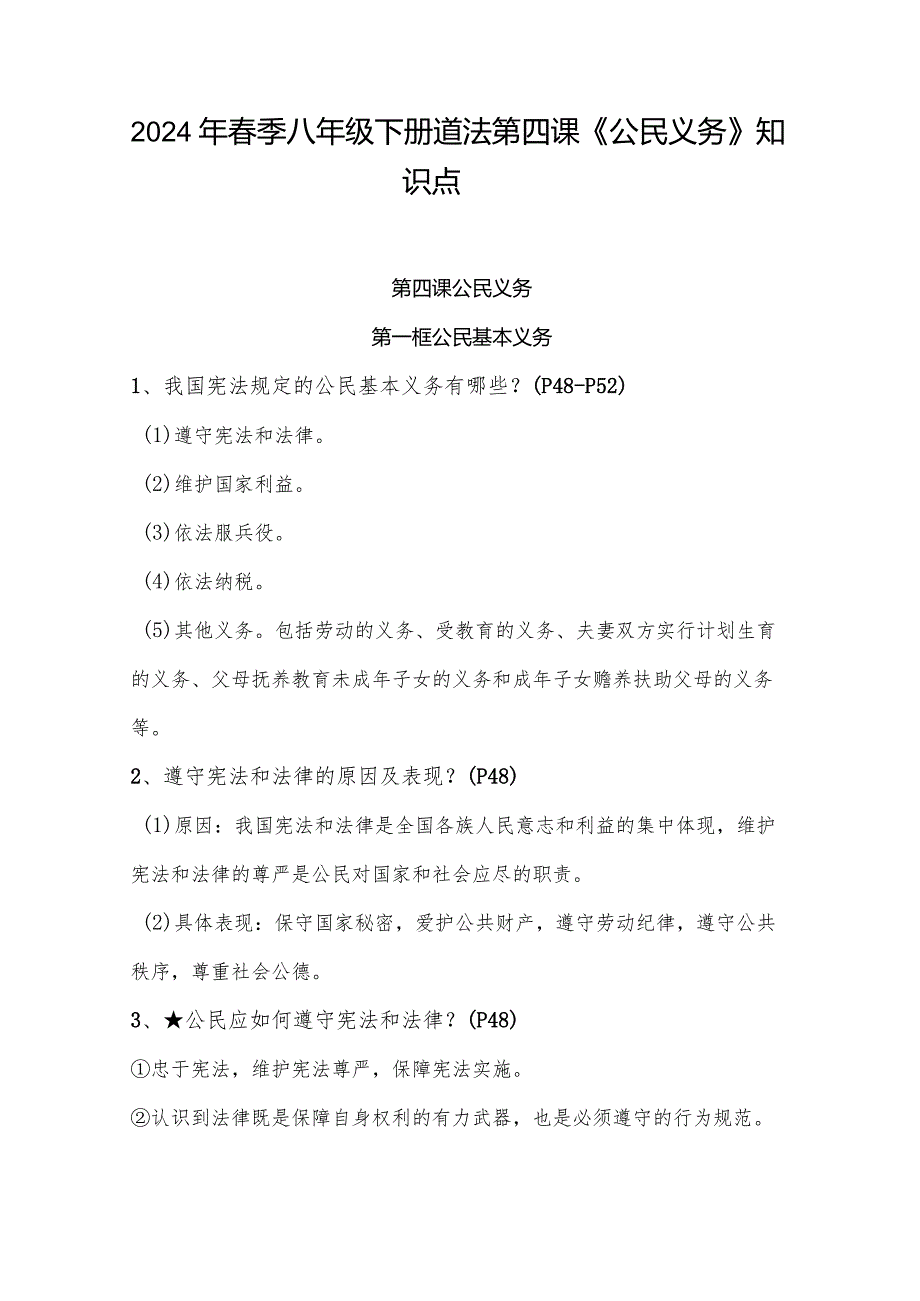 2024年春季八年级下册道法第四课《公民义务》知识点

第四课公民义务

第一框公民基本义务

1、我国宪法规定的公民基本义务有哪些？(P48-P52)

(1)遵守宪法和法律。

(2)维护国家利益。

(3)依法服兵役。

(4)依法纳税。

(5)其他义务。包括劳动的义务、受教育的义务、夫妻双方实行计划生育的义务、父母抚养教育未成年子女的义务和成年子女赡养扶助父母的义务等。

2、遵守宪法和法律的原因及表现？(P48)

(1)原因：我国宪法和法律是全国各族人民意志和利益的集中体现，维护宪法和法律的尊严是公民对国家和社会应尽的职责。

(2)具体表现：保守国家秘密，爱护公共财产，遵守劳动纪律，遵守公共秩序，尊重社会公德。

3、★公民应如何遵守宪法和法律？(P48)

①忠于宪法，维护宪法尊严，保障宪法实施。

②认识到法律既是保障自身权利的有力武器，也是必须遵守的行为规范。